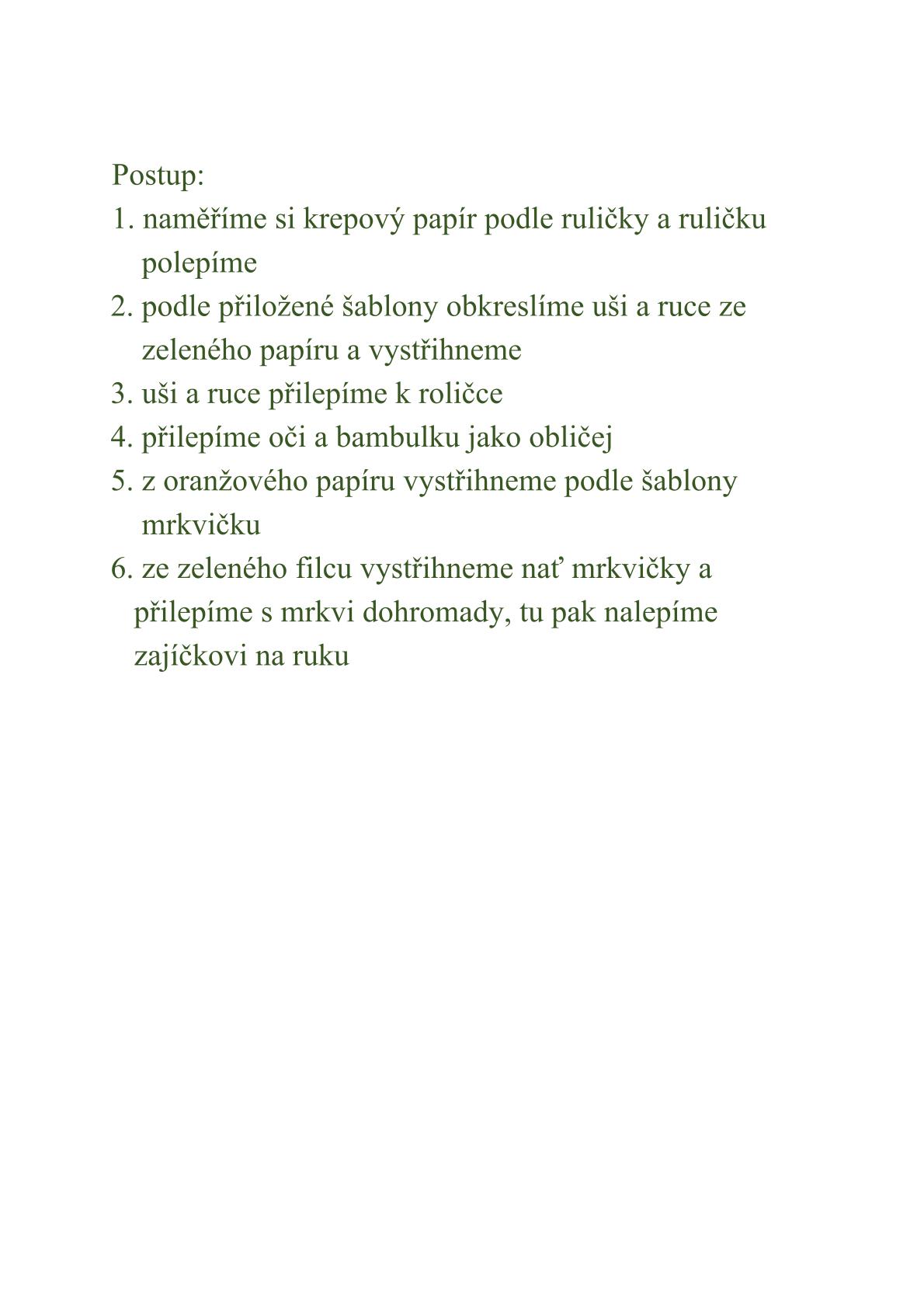 Postup:
1. naměříme si krepový papír podle ruličky a ruličku polepíme
2. podle přiložené šablony obkreslíme uši a ruce ze zeleného papíru a vystřihneme
3. uši a ruce přilepíme k roličce
4. přilepíme oči a bambulku jako obličej
5. z oranžového papíru vystřihneme podle šablony mrkvičku
6. ze zeleného filcu vystřihneme nať mrkvičky a přilepíme s mrkvi dohromady, tu pak nalepíme zajíčkovi na ruku